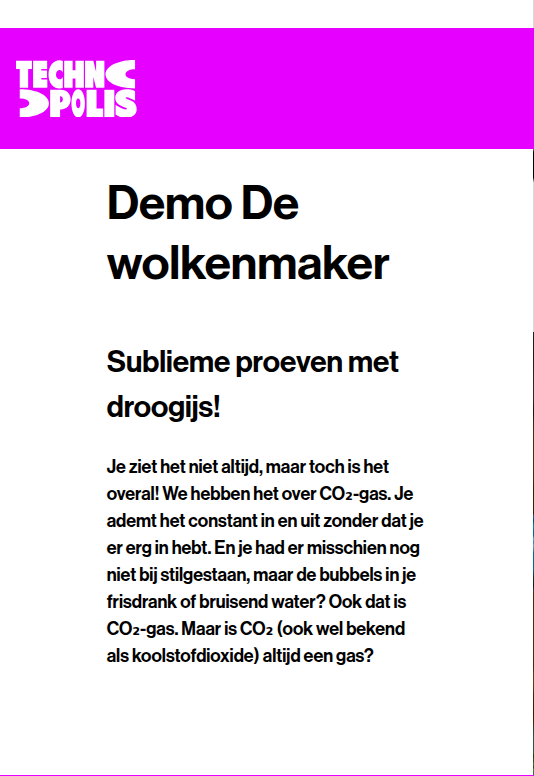 TECHNOPOLIS

Demo De wolkenmaker

Sublieme proeven met droogijs!

Je ziet het niet altijd, maar toch is het overal! We hebben het over $CO_2$-gas. Je ademt het constant in en uit zonder dat je er erg in hebt. En je had er misschien nog niet bij stilgestaan, maar de bubbels in je frisdrank of bruisend water? Ook dat is $CO_2$-gas. Maar is $CO_2$ (ook wel bekend als koolstofdioxide) altijd een gas?